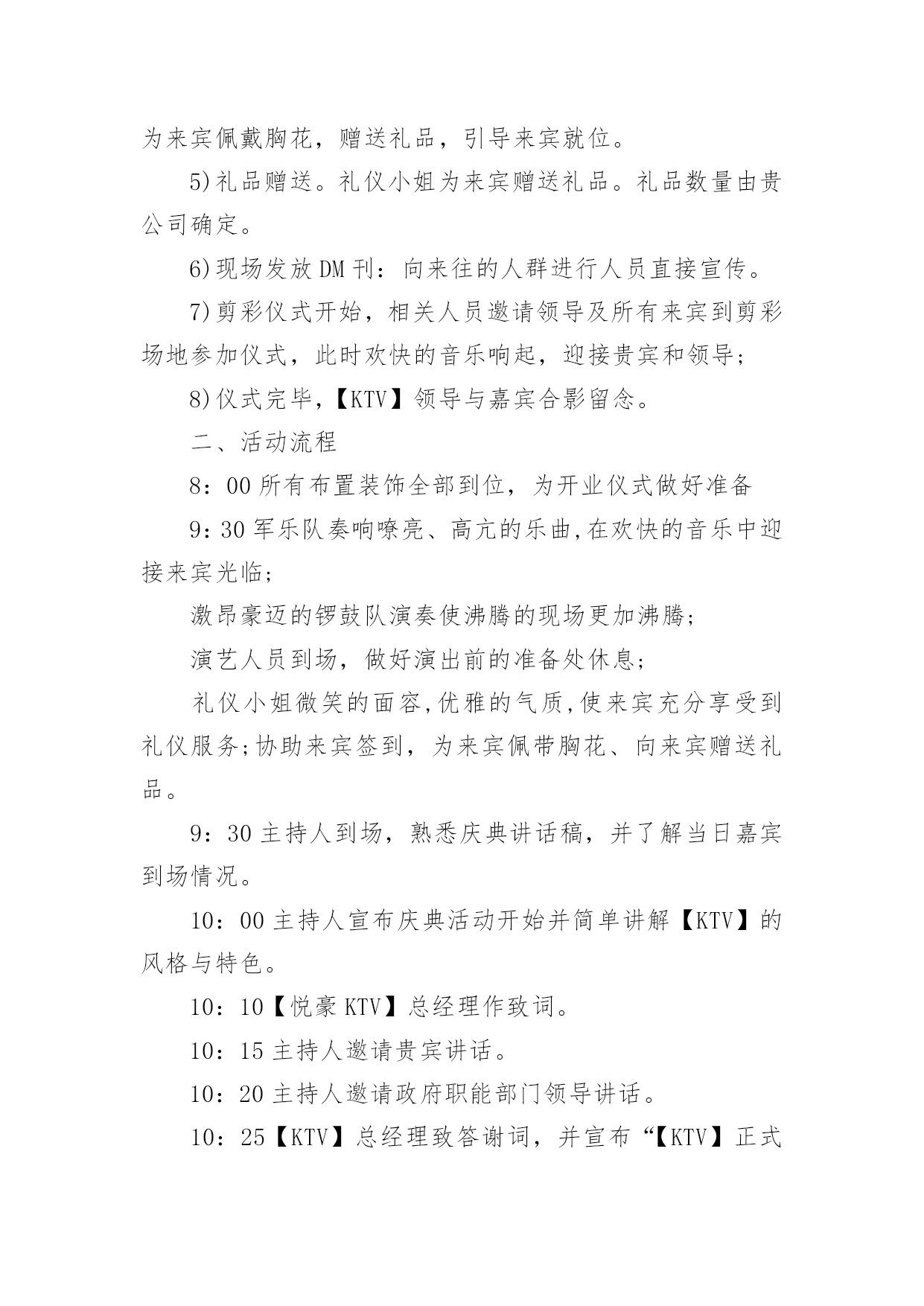 为来宾佩戴胸花，赠送礼品，引导来宾就位。

5)礼品赠送。礼仪小姐为来宾赠送礼品。礼品数量由贵公司确定。

6)现场发放DM刊：向来往的人群进行人员直接宣传。

7)剪彩仪式开始，相关人员邀请领导及所有来宾到剪彩场地参加仪式，此时欢快的音乐响起，迎接贵宾和领导；

8)仪式完毕，【KTV】领导与嘉宾合影留念。

二、活动流程

8：00所有布置装饰全部到位，为开业仪式做好准备

9：30军乐队奏响嘹亮、高亢的乐曲,在欢快的音乐中迎接来宾光临；

激昂豪迈的锣鼓队演奏使沸腾的现场更加沸腾；

演艺人员到场，做好演出前的准备处休息；

礼仪小姐微笑的面容,优雅的气质,使来宾充分享受到礼仪服务;协助来宾签到，为来宾佩带胸花、向来宾赠送礼品。

9：30主持人到场，熟悉庆典讲话稿，并了解当日嘉宾到场情况。

10：00主持人宣布庆典活动开始并简单讲解【KTV】的风格与特色。

10：10【悦豪KTV】总经理作致词。

10：15主持人邀请贵宾讲话。

10：20主持人邀请政府职能部门领导讲话。

10：25【KTV】总经理致答谢词，并宣布“【KTV】正式